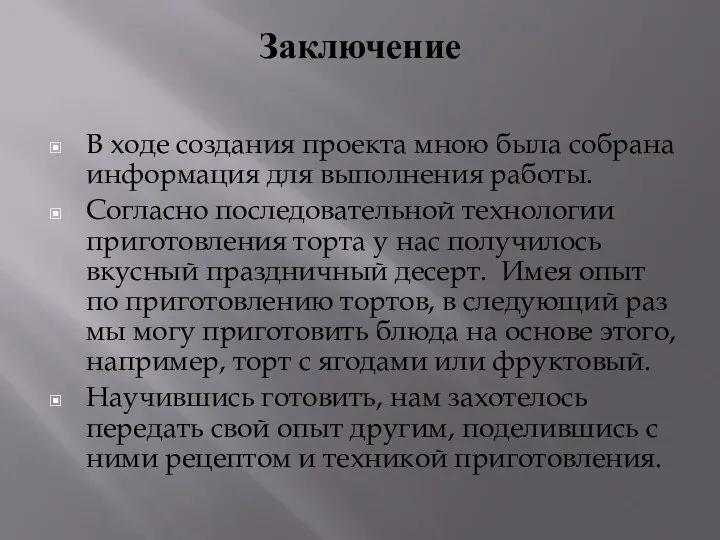 Заключение

В ходе создания проекта мною была собрана информация для выполнения работы.

Согласно последовательной технологии приготовления торта у нас получилось вкусный праздничный десерт.  Имея опыт по приготовлению тортов, в следующий раз мы могу приготовить блюда на основе этого, например, торт с ягодами или фруктовый.

Научившись готовить, нам захотелось передать свой опыт другим, поделившись с ними рецептом и техникой приготовления.